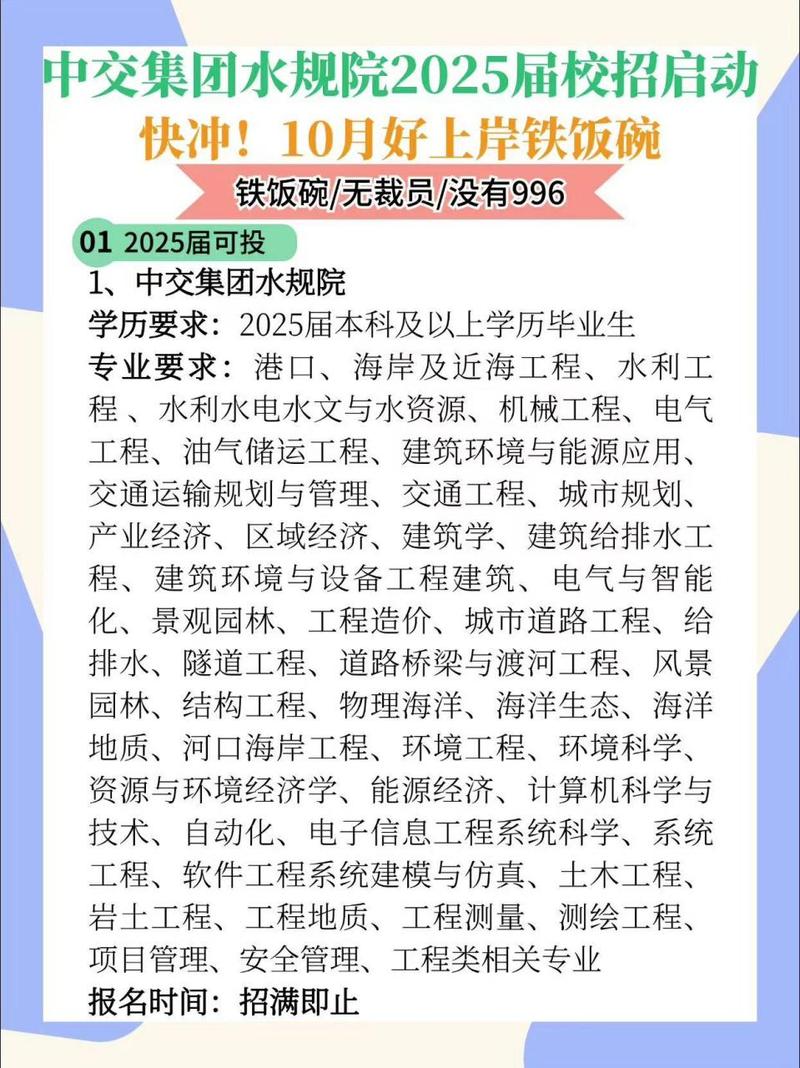 中交集团水规院2025届校招启动
快冲！10月好上岸铁饭碗
铁饭碗/无裁员/没有996

01 2025届可投
1、中交集团水规院
学历要求：2025届本科及以上学历毕业生
专业要求：港口、海岸及近海工程、水利工程 、水利水电水文与水资源、机械工程、电气工程、油气储运工程、建筑环境与能源应用、交通运输规划与管理、交通工程、城市规划、产业经济、区域经济、建筑学、建筑给排水工程、建筑环境与设备工程建筑、电气与智能化、景观园林、工程造价、城市道路工程、给排水、隧道工程、道路桥梁与渡河工程、风景园林、结构工程、物理海洋、海洋生态、海洋地质、河口海岸工程、环境工程、环境科学、资源与环境经济学、能源经济、计算机科学与技术、自动化、电子信息工程系统科学、系统工程、软件工程系统建模与仿真、土木工程、岩土工程、工程地质、工程测量、测绘工程、项目管理、安全管理、工程类相关专业
报名时间：招满即止